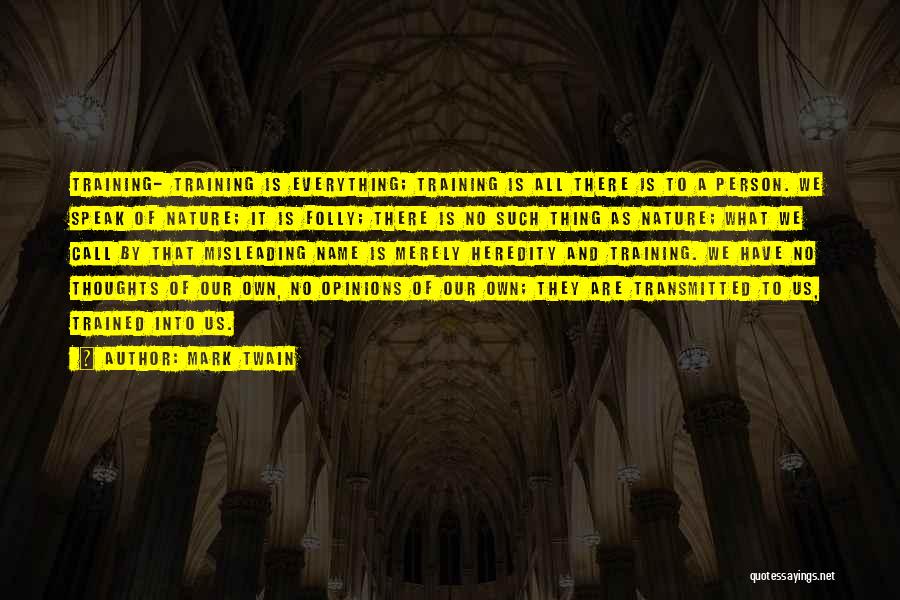 TRAINING- TRAINING IS EVERYTHING; TRAINING IS ALL THERE IS TO A PERSON. WE SPEAK OF NATURE; IT IS FOLLY; THERE IS NO SUCH THING AS NATURE; WHAT WE CALL BY THAT MISLEADING NAME IS MERELY HEREDITY AND TRAINING. WE HAVE NO THOUGHTS OF OUR OWN, NO OPINIONS OF OUR OWN; THEY ARE TRANSMITTED TO US, TRAINED INTO US.

AUTHOR: MARK TWAIN

quotessayings.net